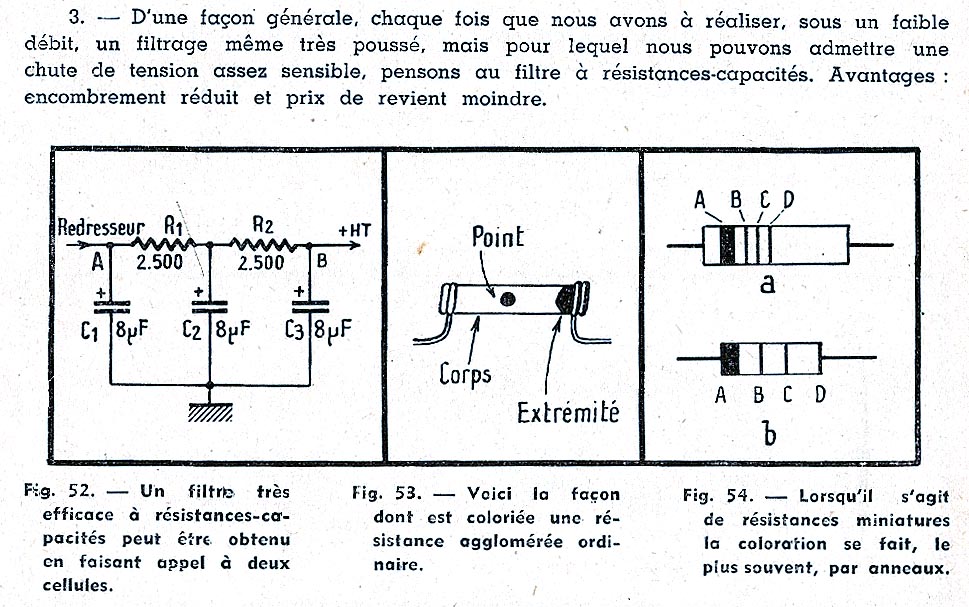 3. — D'une façon générale, chaque fois que nous avons à réaliser, sous un faible débit, un filtrage même très poussé, mais pour lequel nous pouvons admettre une chute de tension assez sensible, pensons au filtre à résistances-capacités. Avantages : encombrement réduit et prix de revient moindre.

Redresseur
$R_1$
$R_2$
+HT
A
2.500
2.500
B
+
+
+
$C_1$ 8µF
$C_2$ 8µF
$C_3$ 8µF

Point
Corps
Extrémité

A B C D
a
A B C D
b

Fig. 52. — Un filtre très efficace à résistances-capacités peut être obtenu en faisant appel à deux cellules.

Fig. 53. — Voici la façon dont est coloriée une résistance agglomérée ordinaire.

Fig. 54. — Lorsqu'il s'agit de résistances miniatures la coloration se fait, le plus souvent, par anneaux.